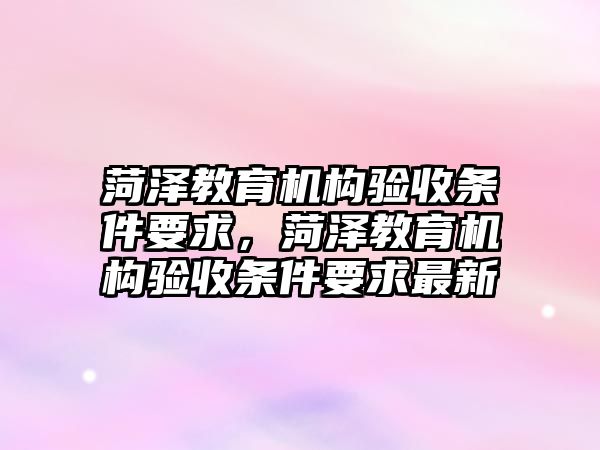 菏泽教育机构验收条件要求，菏泽教育机构验收条件要求最新